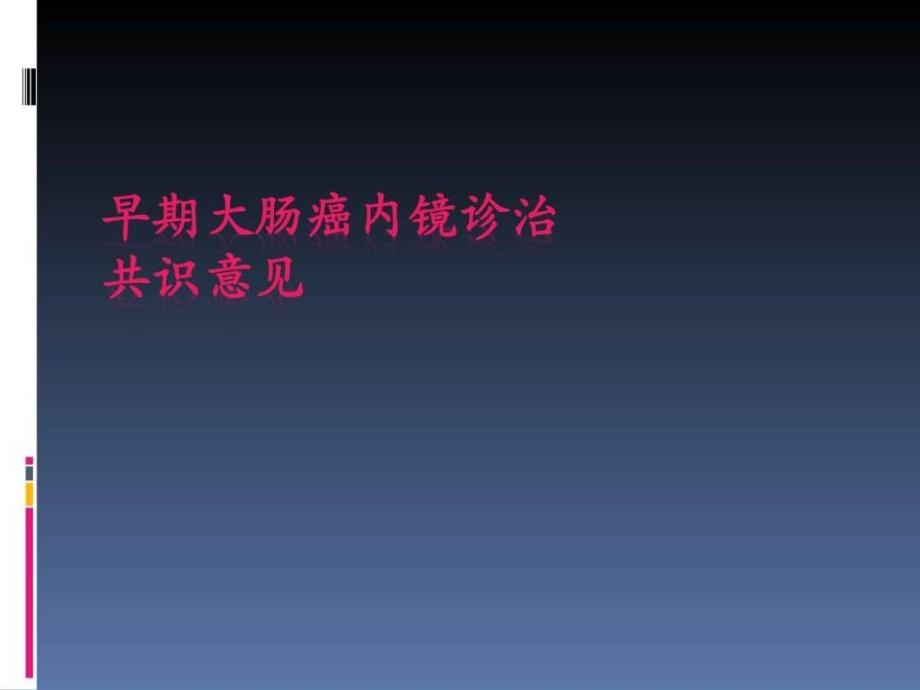 早期大肠癌内镜诊治
共识意见